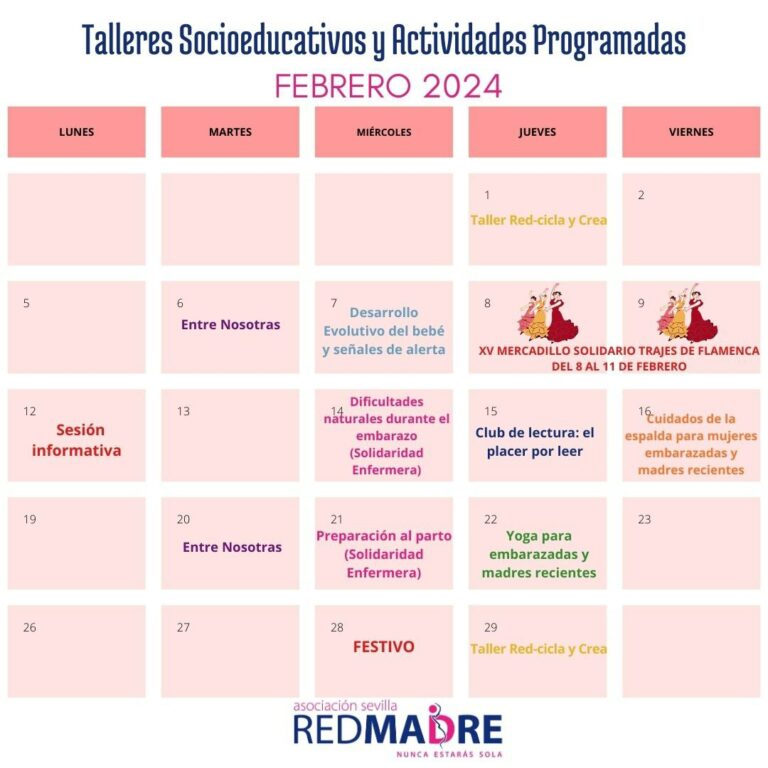 Talleres Socioeducativos y Actividades Programadas
FEBRERO 2024

| LUNES | MARTES | MIÉRCOLES | JUEVES | VIERNES |
|---|---|---|---|---|
| | | | 1 Taller Red-cicla y Crea | 2 |
| 5 | 6 Entre Nosotras | 7 Desarrollo Evolutivo del bebé y señales de alerta | 8 XV MERCADILLO SOLIDARIO TRAJES DE FLAMENCA DEL 8 AL 11 DE FEBRERO | 9 |
| 12 Sesión informativa | 13 | 14 Dificultades naturales durante el embarazo (Solidaridad Enfermera) | 15 Club de lectura: el placer por leer | 16 Cuidados de la espalda para mujeres embarazadas y madres recientes |
| 19 | 20 Entre Nosotras | 21 Preparación al parto (Solidaridad Enfermera) | 22 Yoga para embarazadas y madres recientes | 23 |
| 26 | 27 | 28 FESTIVO | 29 Taller Red-cicla y Crea | |

asociación sevilla
REDMADRE
NUNCA ESTARÁS SOLA